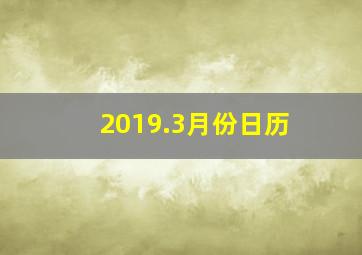 2019.3月份日历